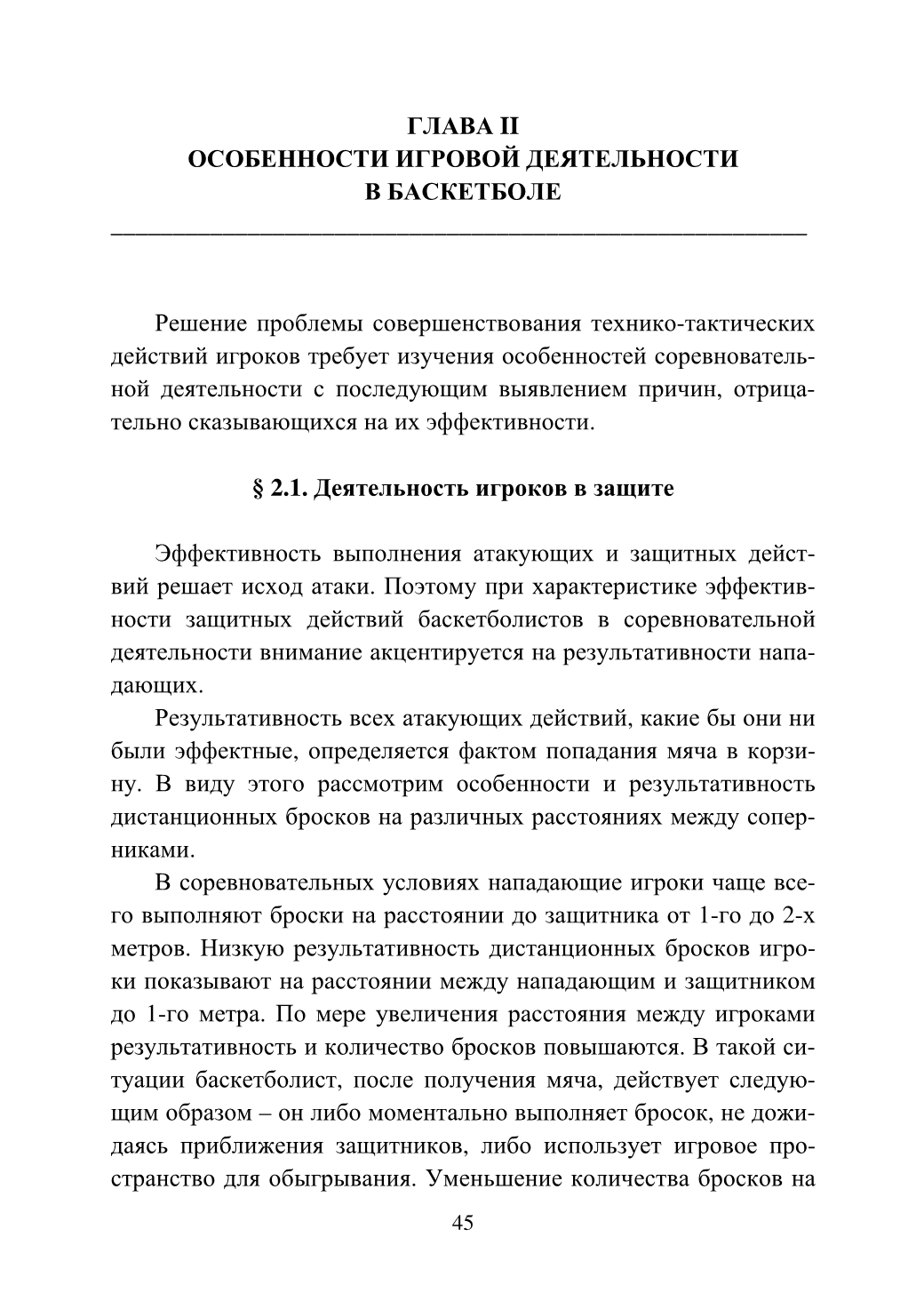 ГЛАВА II
ОСОБЕННОСТИ ИГРОВОЙ ДЕЯТЕЛЬНОСТИ
В БАСКЕТБОЛЕ

Решение проблемы совершенствования технико-тактических действий игроков требует изучения особенностей соревновательной деятельности с последующим выявлением причин, отрицательно сказывающихся на их эффективности.

§ 2.1. Деятельность игроков в защите

Эффективность выполнения атакующих и защитных действий решает исход атаки. Поэтому при характеристике эффективности защитных действий баскетболистов в соревновательной деятельности внимание акцентируется на результативности нападающих.

Результативность всех атакующих действий, какие бы они ни были эффектные, определяется фактом попадания мяча в корзину. В виду этого рассмотрим особенности и результативность дистанционных бросков на различных расстояниях между соперниками.

В соревновательных условиях нападающие игроки чаще всего выполняют броски на расстоянии до защитника от 1-го до 2-х метров. Низкую результативность дистанционных бросков игроки показывают на расстоянии между нападающим и защитником до 1-го метра. По мере увеличения расстояния между игроками результативность и количество бросков повышаются. В такой ситуации баскетболист, после получения мяча, действует следующим образом – он либо моментально выполняет бросок, не дожидаясь приближения защитников, либо использует игровое пространство для обыгрывания. Уменьшение количества бросков на

45